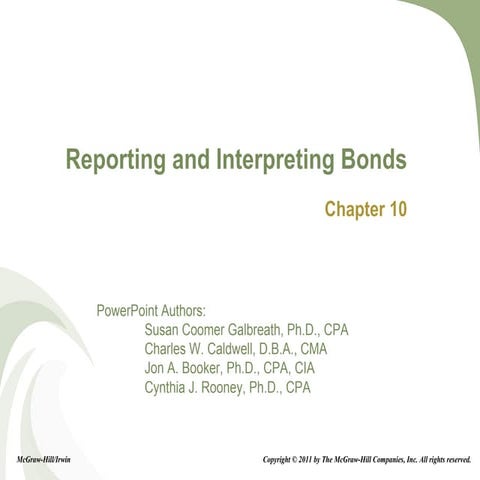 Reporting and Interpreting Bonds

Chapter 10

PowerPoint Authors:
Susan Coomer Galbreath, Ph.D., CPA
Charles W. Caldwell, D.B.A., CMA
Jon A. Booker, Ph.D., CPA, CIA
Cynthia J. Rooney, Ph.D., CPA

McGraw-Hill/Irwin

Copyright © 2011 by The McGraw-Hill Companies, Inc. All rights reserved.